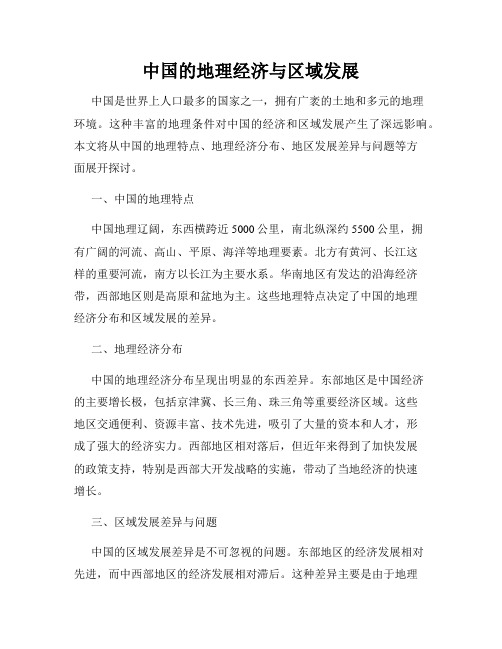 中国的地理经济与区域发展

中国是世界上人口最多的国家之一，拥有广袤的土地和多元的地理环境。这种丰富的地理条件对中国的经济和区域发展产生了深远影响。本文将从中国的地理特点、地理经济分布、地区发展差异与问题等方面展开探讨。

一、中国的地理特点

中国地理辽阔，东西横跨近5000公里，南北纵深约5500公里，拥有广阔的河流、高山、平原、海洋等地理要素。北方有黄河、长江这样的重要河流，南方以长江为主要水系。华南地区有发达的沿海经济带，西部地区则是高原和盆地为主。这些地理特点决定了中国的地理经济分布和区域发展的差异。

二、地理经济分布

中国的地理经济分布呈现出明显的东西差异。东部地区是中国经济的主要增长极，包括京津冀、长三角、珠三角等重要经济区域。这些地区交通便利、资源丰富、技术先进，吸引了大量的资本和人才，形成了强大的经济实力。西部地区相对落后，但近年来得到了加快发展的政策支持，特别是西部大开发战略的实施，带动了当地经济的快速增长。

三、区域发展差异与问题

中国的区域发展差异是不可忽视的问题。东部地区的经济发展相对先进，而中西部地区的经济发展相对滞后。这种差异主要是由于地理